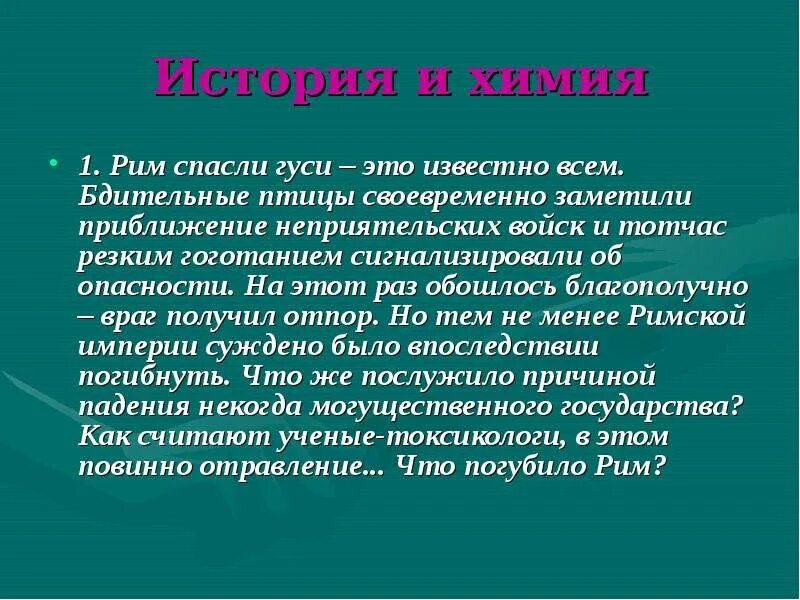 История и химия

• 1. Рим спасли гуси – это известно всем. Бдительные птицы своевременно заметили приближение неприятельских войск и тотчас резким гоготанием сигнализировали об опасности. На этот раз обошлось благополучно – враг получил отпор. Но тем не менее Римской империи суждено было впоследствии погибнуть. Что же послужило причиной падения некогда могущественного государства? Как считают ученые-токсикологи, в этом повинно отравление... Что погубило Рим?